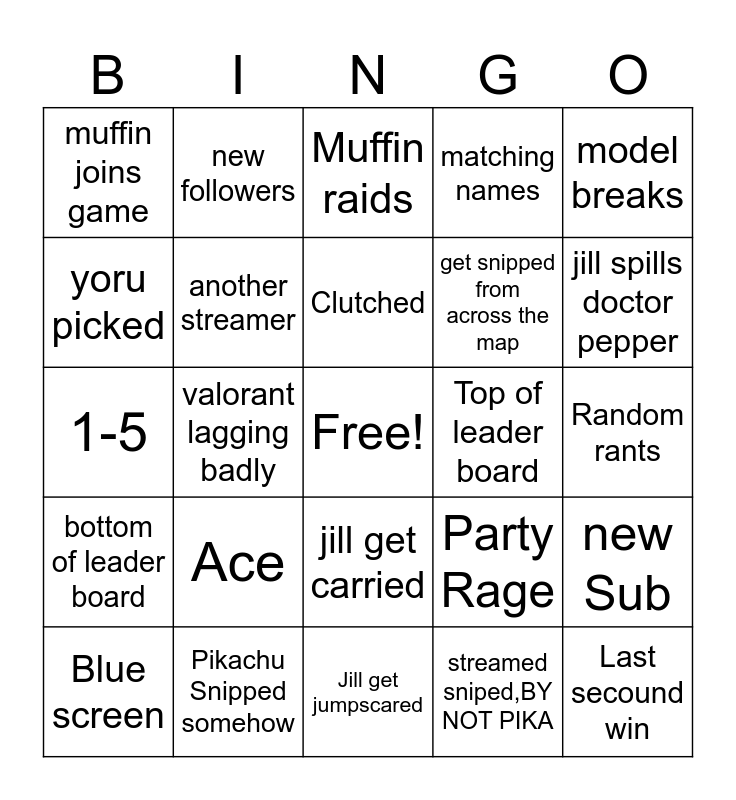 | B | I | N | G | O |
|---|---|---|---|---|
| muffin joins game | new followers | Muffin raids | matching names | model breaks |
| yoru picked | another streamer | Clutched | get snipped from across the map | jill spills doctor pepper |
| 1-5 | valorant lagging badly | Free! | Top of leader board | Random rants |
| bottom of leader board | Ace | jill get carried | Party Rage | new Sub |
| Blue screen | Pikachu Snipped somehow | Jill get jumpscared | streamed sniped,BY NOT PIKA | Last secound win |